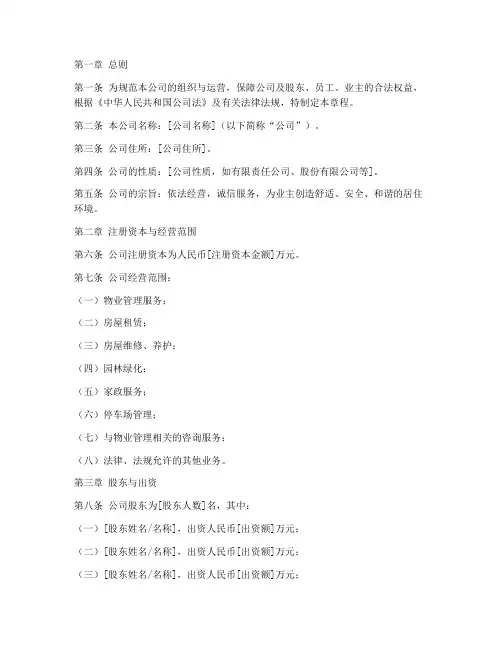 第一章 总则

第一条 为规范本公司的组织与运营，保障公司及股东、员工、业主的合法权益，根据《中华人民共和国公司法》及有关法律法规，特制定本章程。

第二条 本公司名称：[公司名称]（以下简称“公司”）。

第三条 公司住所：[公司住所]。

第四条 公司的性质：[公司性质，如有限责任公司、股份有限公司等]。

第五条 公司的宗旨：依法经营，诚信服务，为业主创造舒适、安全、和谐的居住环境。

第二章 注册资本与经营范围

第六条 公司注册资本为人民币[注册资本金额]万元。

第七条 公司经营范围：

（一）物业管理服务；

（二）房屋租赁；

（三）房屋维修、养护；

（四）园林绿化；

（五）家政服务；

（六）停车场管理；

（七）与物业管理相关的咨询服务；

（八）法律、法规允许的其他业务。

第三章 股东与出资

第八条 公司股东为[股东人数]名，其中：

（一）[股东姓名/名称]，出资人民币[出资额]万元；

（二）[股东姓名/名称]，出资人民币[出资额]万元；

（三）[股东姓名/名称]，出资人民币[出资额]万元；